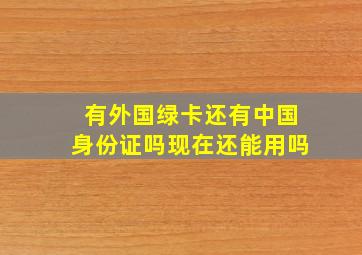 有外国绿卡还有中国身份证吗现在还能用吗